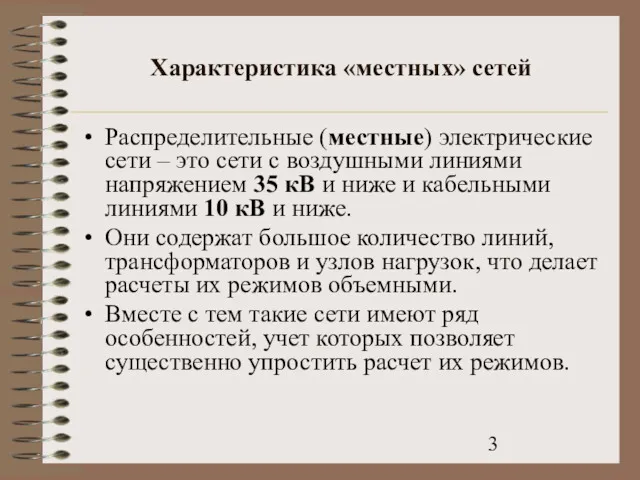 Характеристика «местных» сетей

• Распределительные (местные) электрические сети – это сети с воздушными линиями напряжением 35 кВ и ниже и кабельными линиями 10 кВ и ниже.

• Они содержат большое количество линий, трансформаторов и узлов нагрузок, что делает расчеты их режимов объемными.

• Вместе с тем такие сети имеют ряд особенностей, учет которых позволяет существенно упростить расчет их режимов.

3